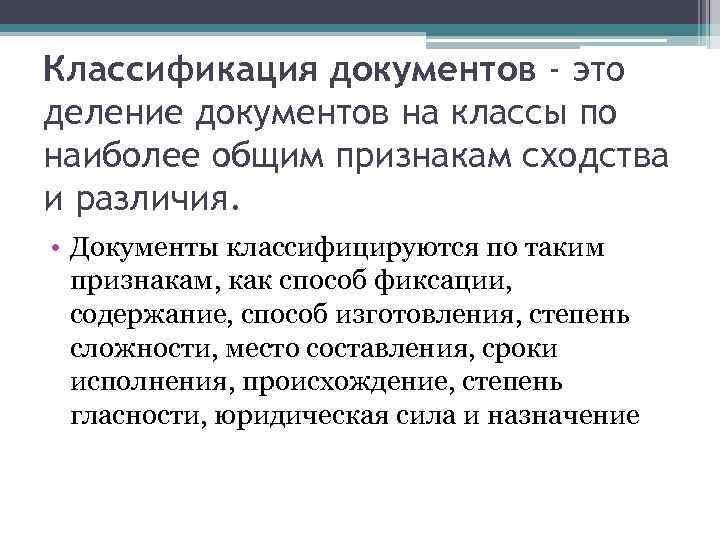 Классификация документов - это деление документов на классы по наиболее общим признакам сходства и различия.

• Документы классифицируются по таким признакам, как способ фиксации, содержание, способ изготовления, степень сложности, место составления, сроки исполнения, происхождение, степень гласности, юридическая сила и назначение